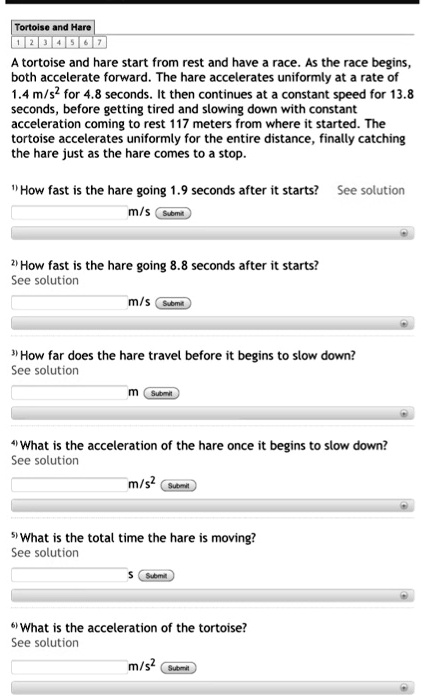 Tortoise and Hare

1 2 3 4 5 6 7

A tortoise and hare start from rest and have a race. As the race begins, both accelerate forward. The hare accelerates uniformly at a rate of 1.4 $m/s^2$ for 4.8 seconds. It then continues at a constant speed for 13.8 seconds, before getting tired and slowing down with constant acceleration coming to rest 117 meters from where it started. The tortoise accelerates uniformly for the entire distance, finally catching the hare just as the hare comes to a stop.

1) How fast is the hare going 1.9 seconds after it starts? See solution

m/s Submit

2) How fast is the hare going 8.8 seconds after it starts? See solution

m/s Submit

3) How far does the hare travel before it begins to slow down? See solution

m Submit

4) What is the acceleration of the hare once it begins to slow down? See solution

$m/s^2$ Submit

5) What is the total time the hare is moving? See solution

s Submit

6) What is the acceleration of the tortoise? See solution

$m/s^2$ Submit